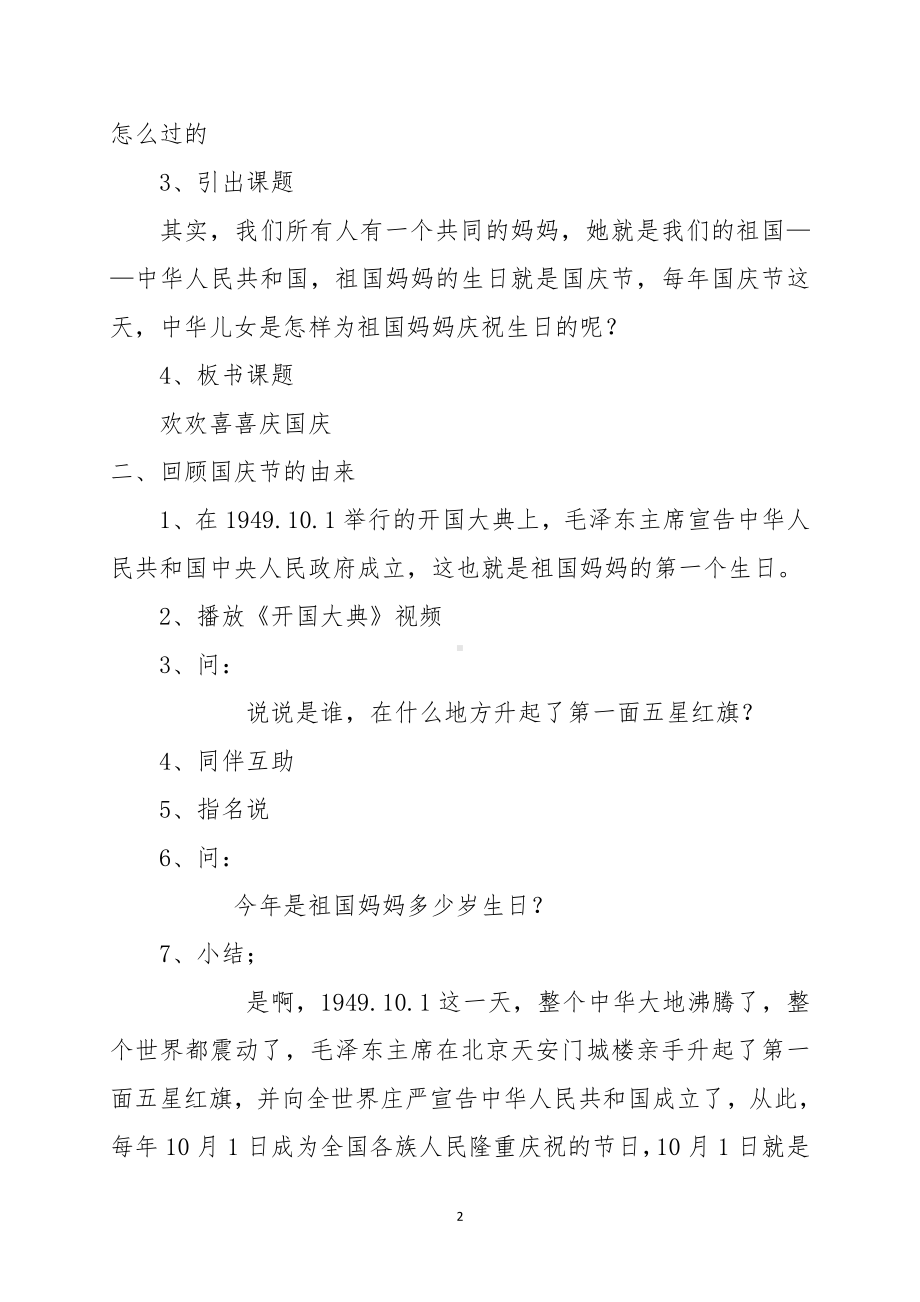 怎么过的

3、引出课题

其实，我们所有人有一个共同的妈妈，她就是我们的祖国——中华人民共和国，祖国妈妈的生日就是国庆节，每年国庆节这天，中华儿女是怎样为祖国妈妈庆祝生日的呢？

4、板书课题

欢欢喜喜庆国庆

二、回顾国庆节的由来

1、在 1949.10.1 举行的开国大典上，毛泽东主席宣告中华人民共和国中央人民政府成立，这也就是祖国妈妈的第一个生日。

2、播放《开国大典》视频

3、问：

说说是谁，在什么地方升起了第一面五星红旗？

4、同伴互助

5、指名说

6、问：

今年是祖国妈妈多少岁生日？

7、小结；

是啊，1949.10.1 这一天，整个中华大地沸腾了，整个世界都震动了，毛泽东主席在北京天安门城楼亲手升起了第一面五星红旗，并向全世界庄严宣告中华人民共和国成立了，从此，每年 10 月 1 日成为全国各族人民隆重庆祝的节日，10 月 1 日就是

2